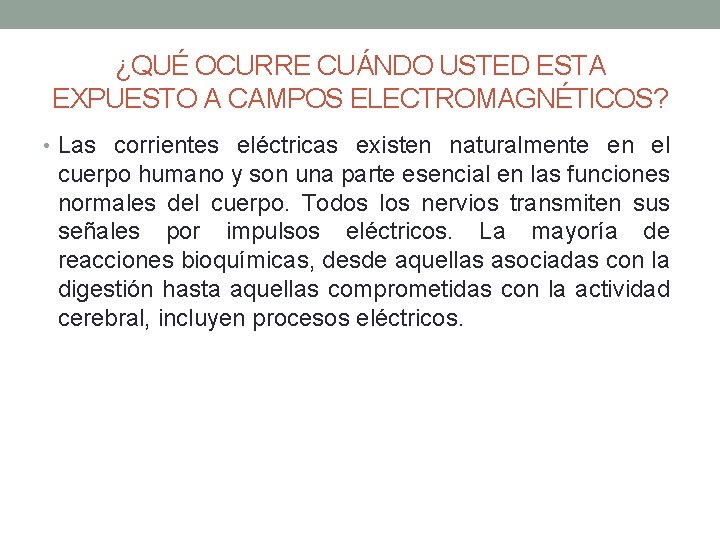 ¿QUÉ OCURRE CUÁNDO USTED ESTA EXPUESTO A CAMPOS ELECTROMAGNÉTICOS?

• Las corrientes eléctricas existen naturalmente en el cuerpo humano y son una parte esencial en las funciones normales del cuerpo. Todos los nervios transmiten sus señales por impulsos eléctricos. La mayoría de reacciones bioquímicas, desde aquellas asociadas con la digestión hasta aquellas comprometidas con la actividad cerebral, incluyen procesos eléctricos.